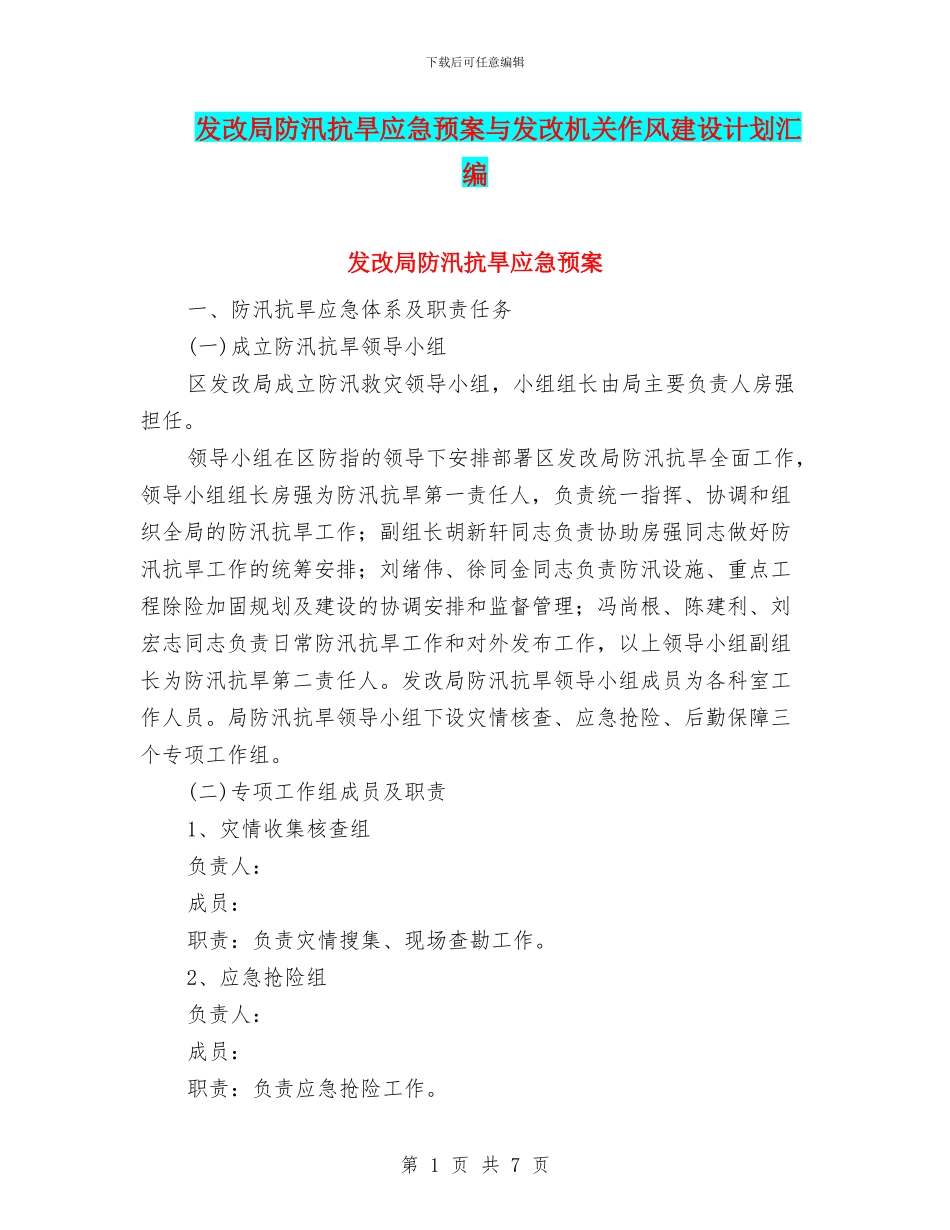 下载后可任意编辑

发改局防汛抗旱应急预案与发改机关作风建设计划汇编

发改局防汛抗旱应急预案

一、防汛抗旱应急体系及职责任务

(一)成立防汛抗旱领导小组

区发改局成立防汛救灾领导小组，小组组长由局主要负责人房强担任。

领导小组在区防指的领导下安排部署区发改局防汛抗旱全面工作，领导小组组长房强为防汛抗旱第一责任人，负责统一指挥、协调和组织全局的防汛抗旱工作；副组长胡新轩同志负责协助房强同志做好防汛抗旱工作的统筹安排；刘绪伟、徐同金同志负责防汛设施、重点工程除险加固规划及建设的协调安排和监督管理；冯尚根、陈建利、刘宏志同志负责日常防汛抗旱工作和对外发布工作，以上领导小组副组长为防汛抗旱第二责任人。发改局防汛抗旱领导小组成员为各科室工作人员。局防汛抗旱领导小组下设灾情核查、应急抢险、后勤保障三个专项工作组。

(二)专项工作组成员及职责

1、灾情收集核查组

负责人：

成员：

职责：负责灾情搜集、现场查勘工作。

2、应急抢险组

负责人：

成员：

职责：负责应急抢险工作。

第 1 页 共 7 页